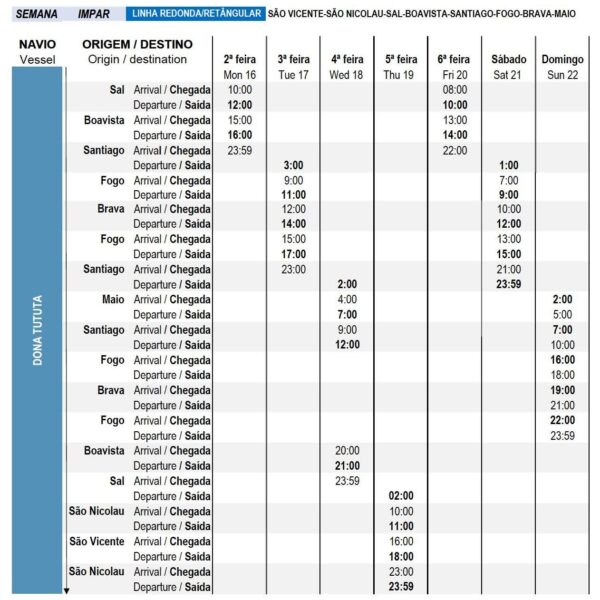 SEMANA IMPAR LINHA REDONDA/RETÂNGULAR SÃO VICENTE-SÃO NICOLAU-SAL-BOAVISTA-SANTIAGO-FOGO-BRAVA-MAIO

| NAVIO Vessel | ORIGEM / DESTINO Origin / destination | | 2ª feira Mon 16 | 3ª feira Tue 17 | 4ª feira Wed 18 | 5ª feira Thu 19 | 6ª feira Fri 20 | Sábado Sat 21 | Domingo Sun 22 |
|---|---|---|---|---|---|---|---|---|---|
| DONA TUTUTA | Sal | Arrival / Chegada | 10:00 | | | | 08:00 | | |
| | | Departure / Saída | 12:00 | | | | 10:00 | | |
| | Boavista | Arrival / Chegada | 15:00 | | | | 13:00 | | |
| | | Departure / Saída | 16:00 | | | | 14:00 | | |
| | Santiago | Arrival / Chegada | 23:59 | | | | 22:00 | | |
| | | Departure / Saída | | 3:00 | | | | 1:00 | |
| | Fogo | Arrival / Chegada | | 9:00 | | | | 7:00 | |
| | | Departure / Saída | | 11:00 | | | | 9:00 | |
| | Brava | Arrival / Chegada | | 12:00 | | | | 10:00 | |
| | | Departure / Saída | | 14:00 | | | | 12:00 | |
| | Fogo | Arrival / Chegada | | 15:00 | | | | 13:00 | |
| | | Departure / Saída | | 17:00 | | | | 15:00 | |
| | Santiago | Arrival / Chegada | | 23:00 | | | | 21:00 | |
| | | Departure / Saída | | | 2:00 | | | 23:59 | |
| | Maio | Arrival / Chegada | | | 4:00 | | | | 2:00 |
| | | Departure / Saída | | | 7:00 | | | | 5:00 |
| | Santiago | Arrival / Chegada | | | 9:00 | | | | 7:00 |
| | | Departure / Saída | | | 12:00 | | | | 10:00 |
| | Fogo | Arrival / Chegada | | | | | | | 16:00 |
| | | Departure / Saída | | | | | | | 18:00 |
| | Brava | Arrival / Chegada | | | | | | | 19:00 |
| | | Departure / Saída | | | | | | | 21:00 |
| | Fogo | Arrival / Chegada | | | | | | | 22:00 |
| | | Departure / Saída | | | | | | | 23:59 |
| | Boavista | Arrival / Chegada | | | 20:00 | | | | |
| | | Departure / Saída | | | 21:00 | | | | |
| | Sal | Arrival / Chegada | | | 23:59 | | | | |
| | | Departure / Saída | | | | 02:00 | | | |
| | São Nicolau | Arrival / Chegada | | | | 10:00 | | | |
| | | Departure / Saída | | | | 11:00 | | | |
| | São Vicente | Arrival / Chegada | | | | 16:00 | | | |
| | | Departure / Saída | | | | 18:00 | | | |
| | São Nicolau | Arrival / Chegada | | | | 23:00 | | | |
| | | Departure / Saída | | | | 23:59 | | | |